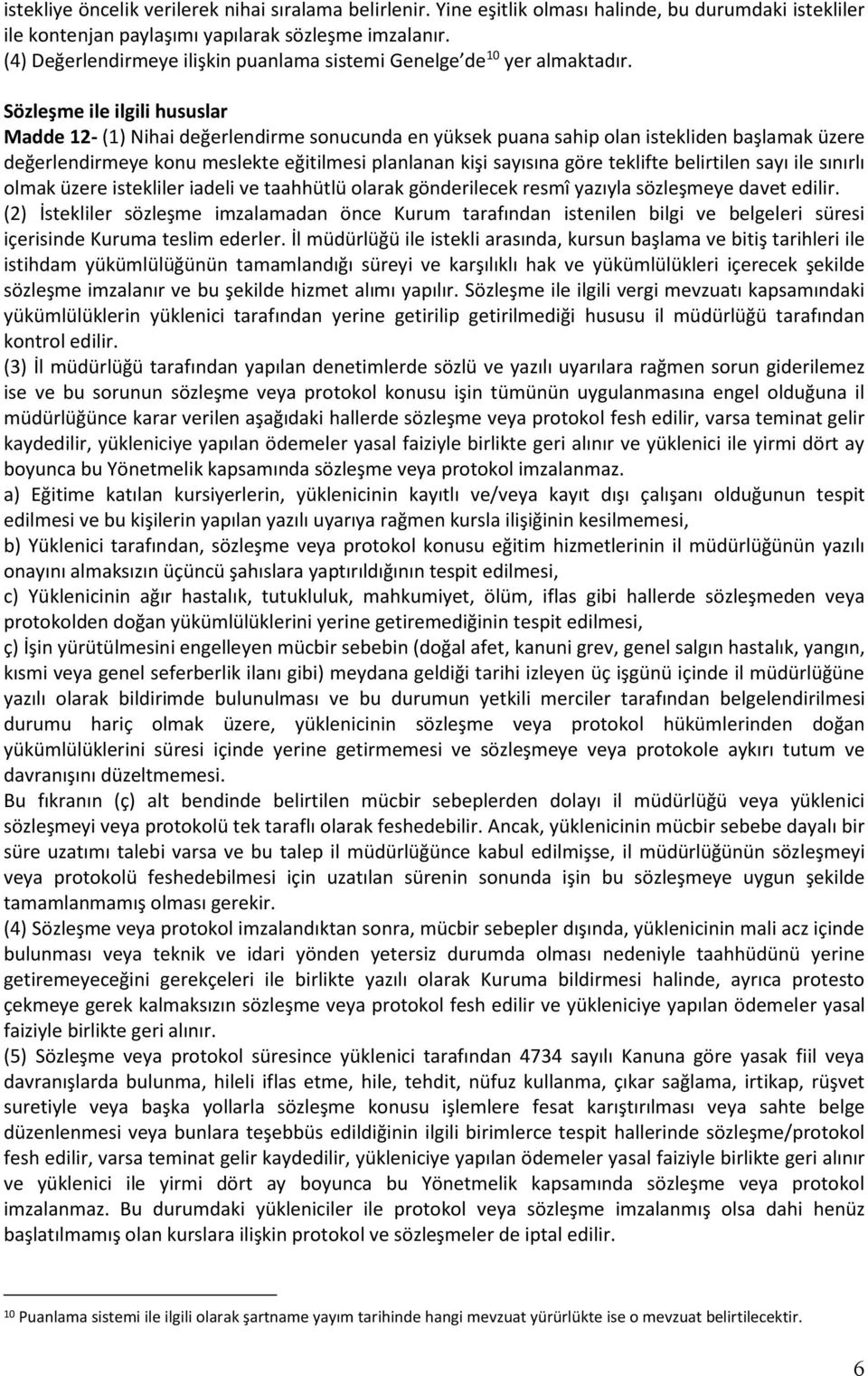 istekliye öncelik verilerek nihai sıralama belirlenir. Yine eşitlik olması halinde, bu durumdaki istekliler ile kontenjan paylaşımı yapılarak sözleşme imzalanır.
(4) Değerlendirmeye ilişkin puanlama sistemi Genelge'de$^{10}$ yer almaktadır.

Sözleşme ile ilgili hususlar
Madde 12- (1) Nihai değerlendirme sonucunda en yüksek puana sahip olan istekliden başlamak üzere değerlendirmeye konu meslekte eğitilmesi planlanan kişi sayısına göre teklifte belirtilen sayı ile sınırlı olmak üzere istekliler iadeli ve taahhütlü olarak gönderilecek resmî yazıyla sözleşmeye davet edilir.
(2) İstekliler sözleşme imzalamadan önce Kurum tarafından istenilen bilgi ve belgeleri süresi içerisinde Kuruma teslim ederler. İl müdürlüğü ile istekli arasında, kursun başlama ve bitiş tarihleri ile istihdam yükümlülüğünün tamamlandığı süreyi ve karşılıklı hak ve yükümlülükleri içerecek şekilde sözleşme imzalanır ve bu şekilde hizmet alımı yapılır. Sözleşme ile ilgili vergi mevzuatı kapsamındaki yükümlülüklerin yüklenici tarafından yerine getirilip getirilmediği hususu il müdürlüğü tarafından kontrol edilir.
(3) İl müdürlüğü tarafından yapılan denetimlerde sözlü ve yazılı uyarılara rağmen sorun giderilemez ise ve bu sorunun sözleşme veya protokol konusu işin tümünün uygulanmasına engel olduğuna il müdürlüğünce karar verilen aşağıdaki hallerde sözleşme veya protokol fesh edilir, varsa teminat gelir kaydedilir, yükleniciye yapılan ödemeler yasal faiziyle birlikte geri alınır ve yüklenici ile yirmi dört ay boyunca bu Yönetmelik kapsamında sözleşme veya protokol imzalanmaz.
a) Eğitime katılan kursiyerlerin, yüklenicinin kayıtlı ve/veya kayıt dışı çalışanı olduğunun tespit edilmesi ve bu kişilerin yapılan yazılı uyarıya rağmen kursla ilişiğinin kesilmemesi,
b) Yüklenici tarafından, sözleşme veya protokol konusu eğitim hizmetlerinin il müdürlüğünün yazılı onayını almaksızın üçüncü şahıslara yaptırıldığının tespit edilmesi,
c) Yüklenicinin ağır hastalık, tutukluluk, mahkumiyet, ölüm, iflas gibi hallerde sözleşmeden veya protokolden doğan yükümlülüklerini yerine getiremediğinin tespit edilmesi,
ç) İşin yürütülmesini engelleyen mücbir sebebin (doğal afet, kanuni grev, genel salgın hastalık, yangın, kısmi veya genel seferberlik ilanı gibi) meydana geldiği tarihi izleyen üç işgünü içinde il müdürlüğüne yazılı olarak bildirimde bulunulması ve bu durumun yetkili merciler tarafından belgelendirilmesi durumu hariç olmak üzere, yüklenicinin sözleşme veya protokol hükümlerinden doğan yükümlülüklerini süresi içinde yerine getirmemesi ve sözleşmeye veya protokole aykırı tutum ve davranışını düzeltmemesi.
Bu fıkranın (ç) alt bendinde belirtilen mücbir sebeplerden dolayı il müdürlüğü veya yüklenici sözleşmeyi veya protokolü tek taraflı olarak feshedebilir. Ancak, yüklenicinin mücbir sebebe dayalı bir süre uzatımı talebi varsa ve bu talep il müdürlüğünce kabul edilmişse, il müdürlüğünün sözleşmeyi veya protokolü feshedebilmesi için uzatılan sürenin sonunda işin bu sözleşmeye uygun şekilde tamamlanmamış olması gerekir.
(4) Sözleşme veya protokol imzalandıktan sonra, mücbir sebepler dışında, yüklenicinin mali acz içinde bulunması veya teknik ve idari yönden yetersiz durumda olması nedeniyle taahhüdünü yerine getiremeyeceğini gerekçeleri ile birlikte yazılı olarak Kuruma bildirmesi halinde, ayrıca protesto çekmeye gerek kalmaksızın sözleşme veya protokol fesh edilir ve yükleniciye yapılan ödemeler yasal faiziyle birlikte geri alınır.
(5) Sözleşme veya protokol süresince yüklenici tarafından 4734 sayılı Kanuna göre yasak fiil veya davranışlarda bulunma, hileli iflas etme, hile, tehdit, nüfuz kullanma, çıkar sağlama, irtikap, rüşvet suretiyle veya başka yollarla sözleşme konusu işlemlere fesat karıştırılması veya sahte belge düzenlenmesi veya bunlara teşebbüs edildiğinin ilgili birimlerce tespit hallerinde sözleşme/protokol fesh edilir, varsa teminat gelir kaydedilir, yükleniciye yapılan ödemeler yasal faiziyle birlikte geri alınır ve yüklenici ile yirmi dört ay boyunca bu Yönetmelik kapsamında sözleşme veya protokol imzalanmaz. Bu durumdaki yükleniciler ile protokol veya sözleşme imzalanmış olsa dahi henüz başlatılmamış olan kurslara ilişkin protokol ve sözleşmeler de iptal edilir.

$^{10}$ Puanlama sistemi ile ilgili olarak şartname yayım tarihinde hangi mevzuat yürürlükte ise o mevzuat belirtilecektir.

6